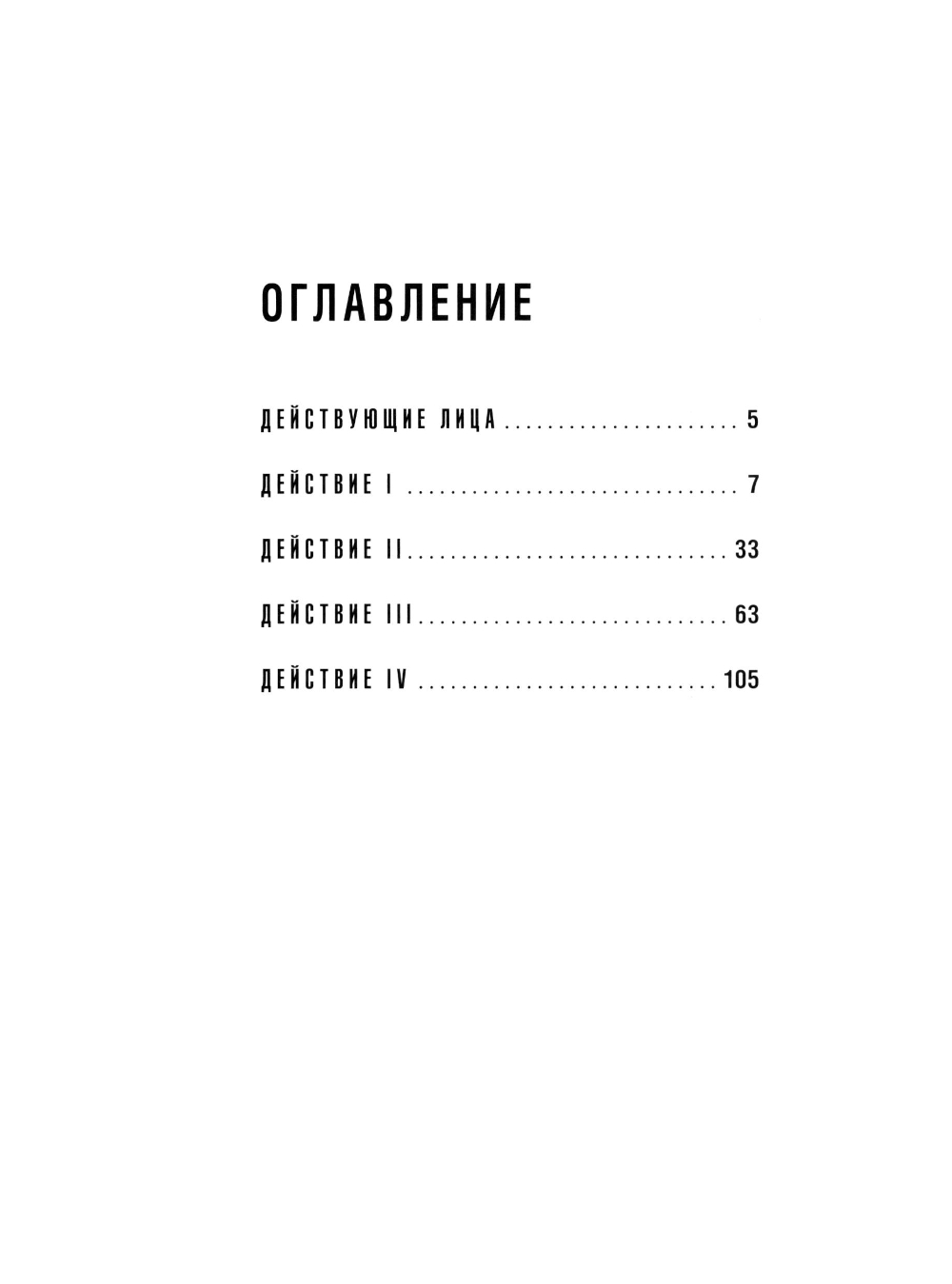 ОГЛАВЛЕНИЕ

ДЕЙСТВУЮЩИЕ ЛИЦА 5

ДЕЙСТВИЕ I 7

ДЕЙСТВИЕ II 33

ДЕЙСТВИЕ III 63

ДЕЙСТВИЕ IV 105